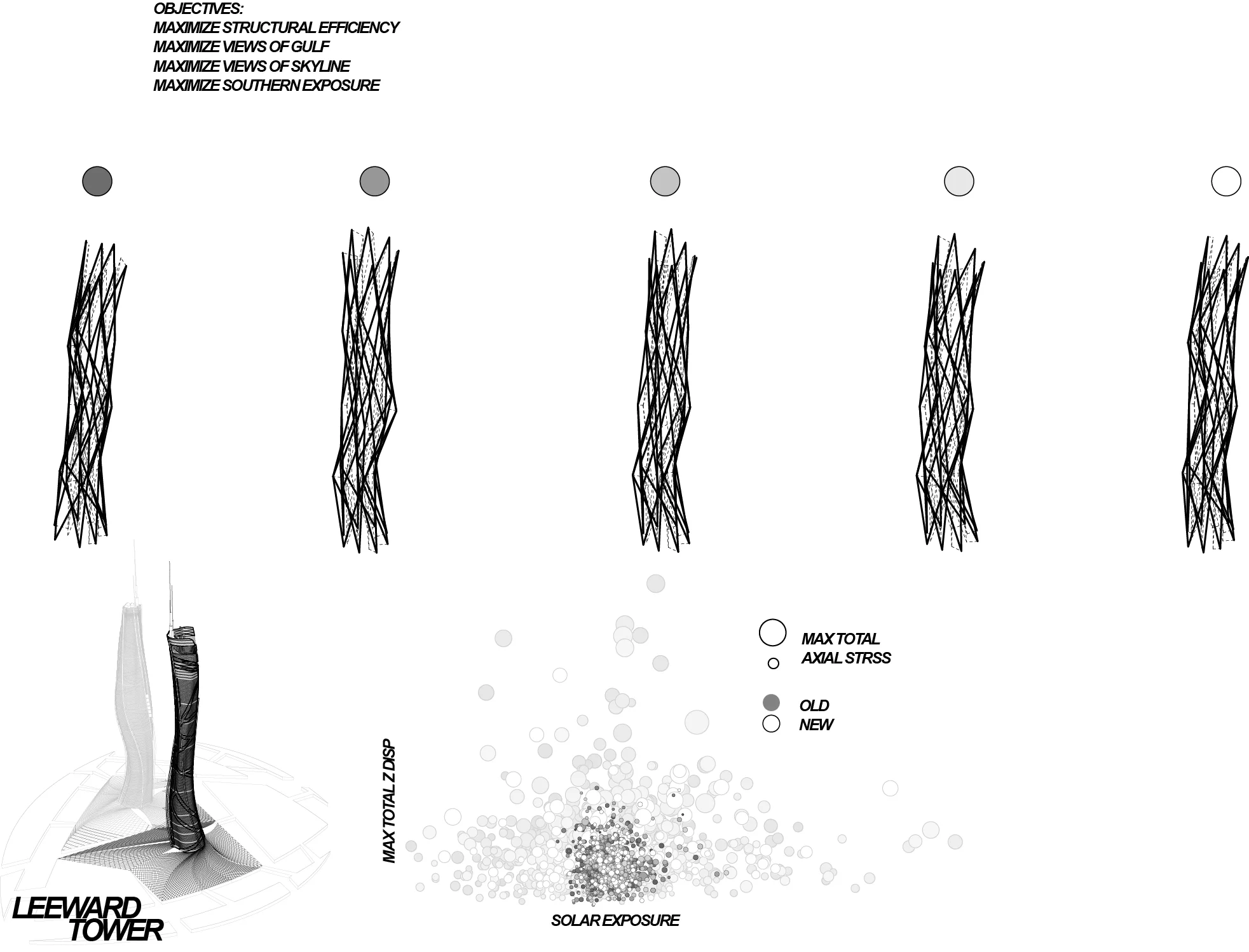 OBJECTIVES:
MAXIMIZE STRUCTURAL EFFICIENCY
MAXIMIZE VIEWS OF GULF
MAXIMIZE VIEWS OF SKYLINE
MAXIMIZE SOUTHERN EXPOSURE

MAX TOTAL
AXIAL STRSS

OLD
NEW

MAX TOTAL Z DISP

SOLAR EXPOSURE

LEEWARD
TOWER